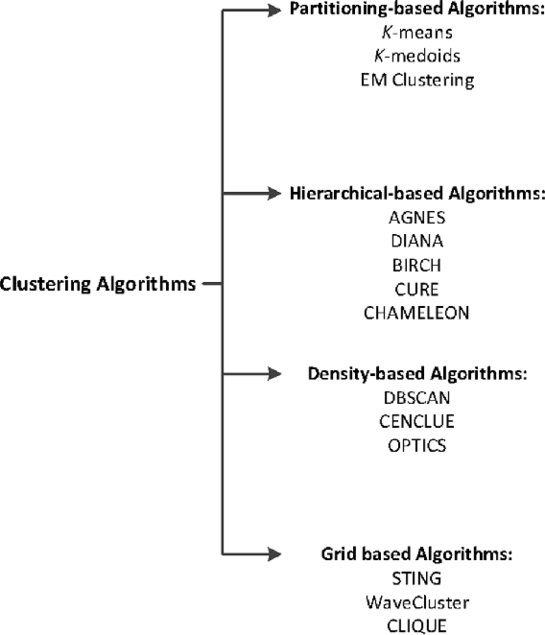 Clustering Algorithms

Partitioning-based Algorithms:
K-means
K-medoids
EM Clustering

Hierarchical-based Algorithms:
AGNES
DIANA
BIRCH
CURE
CHAMELEON

Density-based Algorithms:
DBSCAN
CENCLUE
OPTICS

Grid based Algorithms:
STING
WaveCluster
CLIQUE